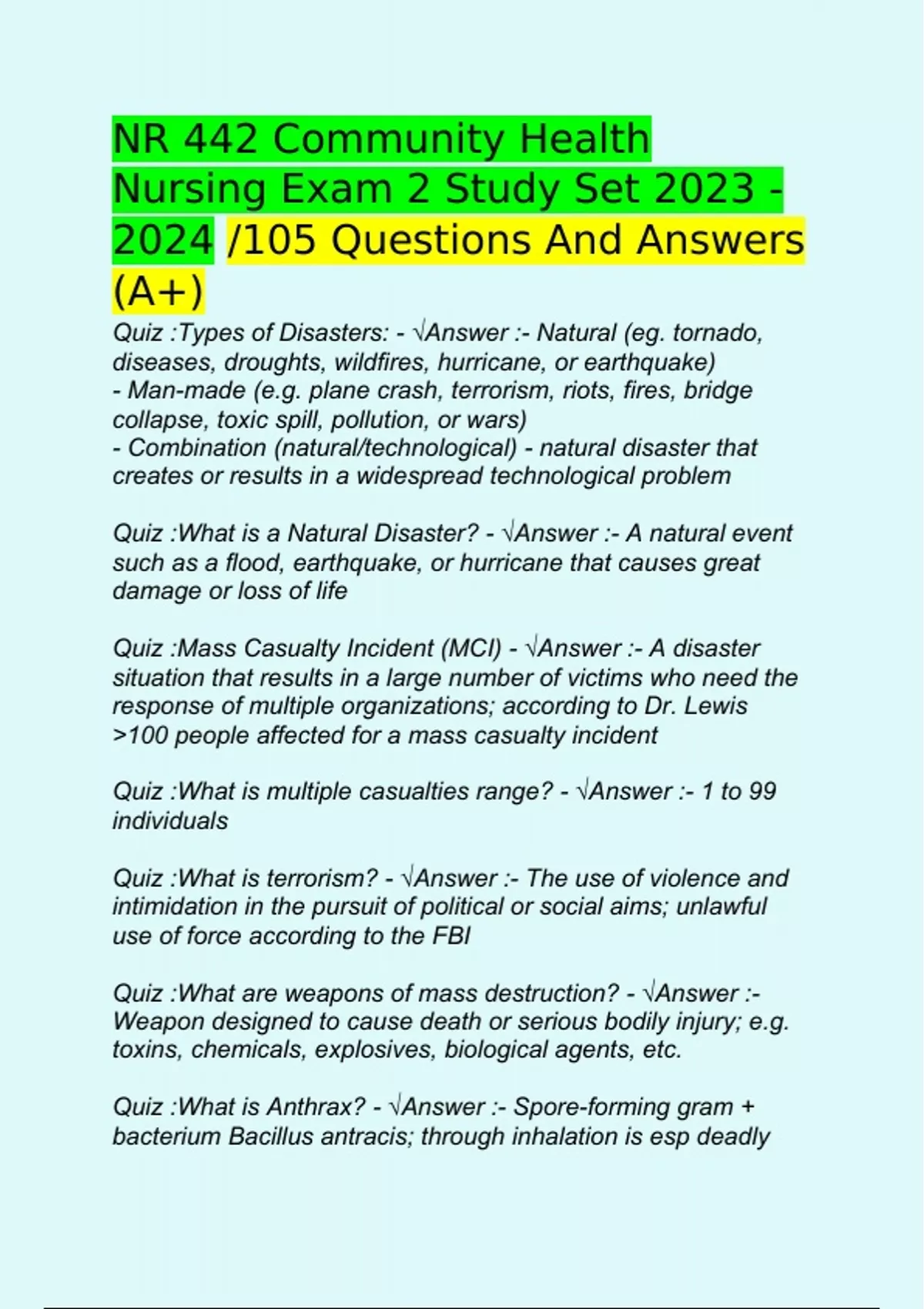 NR 442 Community Health Nursing Exam 2 Study Set 2023 - 2024 /105 Questions And Answers (A+)

Quiz :Types of Disasters: - √Answer :- Natural (eg. tornado, diseases, droughts, wildfires, hurricane, or earthquake)
- Man-made (e.g. plane crash, terrorism, riots, fires, bridge collapse, toxic spill, pollution, or wars)
- Combination (natural/technological) - natural disaster that creates or results in a widespread technological problem

Quiz :What is a Natural Disaster? - √Answer :- A natural event such as a flood, earthquake, or hurricane that causes great damage or loss of life

Quiz :Mass Casualty Incident (MCI) - √Answer :- A disaster situation that results in a large number of victims who need the response of multiple organizations; according to Dr. Lewis >100 people affected for a mass casualty incident

Quiz :What is multiple casualties range? - √Answer :- 1 to 99 individuals

Quiz :What is terrorism? - √Answer :- The use of violence and intimidation in the pursuit of political or social aims; unlawful use of force according to the FBI

Quiz :What are weapons of mass destruction? - √Answer :- Weapon designed to cause death or serious bodily injury; e.g. toxins, chemicals, explosives, biological agents, etc.

Quiz :What is Anthrax? - √Answer :- Spore-forming gram + bacterium Bacillus antracis; through inhalation is esp deadly